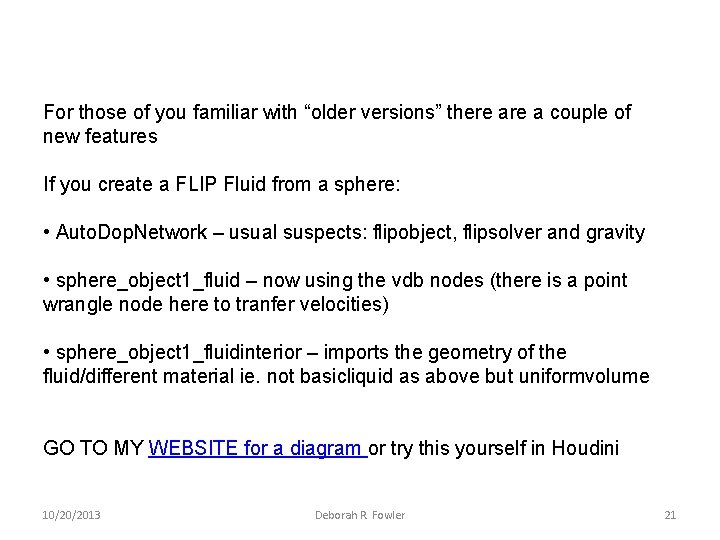 For those of you familiar with “older versions” there are a couple of new features

If you create a FLIP Fluid from a sphere:

• AutoDopNetwork – usual suspects: flipobject, flipsolver and gravity

• sphere_object1_fluid – now using the vdb nodes (there is a point wrangle node here to tranfer velocities)

• sphere_object1_fluidinterior – imports the geometry of the fluid/different material ie. not basicliquid as above but uniformvolume

GO TO MY WEBSITE for a diagram or try this yourself in Houdini

10/20/2013 Deborah R. Fowler 21